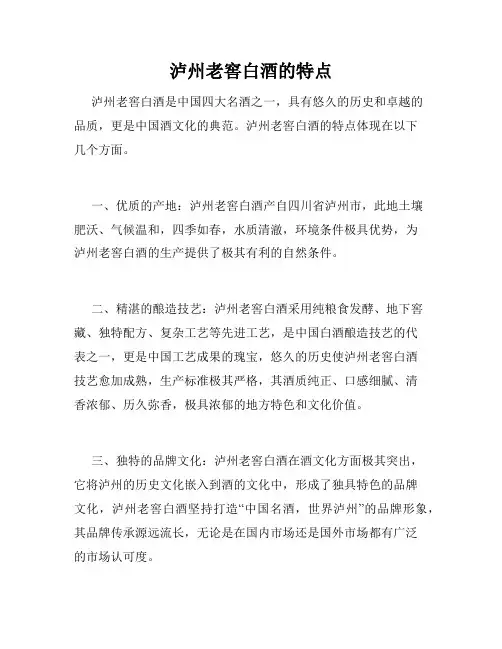 泸州老窖白酒的特点

泸州老窖白酒是中国四大名酒之一，具有悠久的历史和卓越的品质，更是中国酒文化的典范。泸州老窖白酒的特点体现在以下几个方面。

一、优质的产地：泸州老窖白酒产自四川省泸州市，此地土壤肥沃、气候温和，四季如春，水质清澈，环境条件极具优势，为泸州老窖白酒的生产提供了极其有利的自然条件。

二、精湛的酿造技艺：泸州老窖白酒采用纯粮食发酵、地下窖藏、独特配方、复杂工艺等先进工艺，是中国白酒酿造技艺的代表之一，更是中国工艺成果的瑰宝，悠久的历史使泸州老窖白酒技艺愈加成熟，生产标准极其严格，其酒质纯正、口感细腻、清香浓郁、历久弥香，极具浓郁的地方特色和文化价值。

三、独特的品牌文化：泸州老窖白酒在酒文化方面极其突出，它将泸州的历史文化嵌入到酒的文化中，形成了独具特色的品牌文化，泸州老窖白酒坚持打造“中国名酒，世界泸州”的品牌形象，其品牌传承源远流长，无论是在国内市场还是国外市场都有广泛的市场认可度。